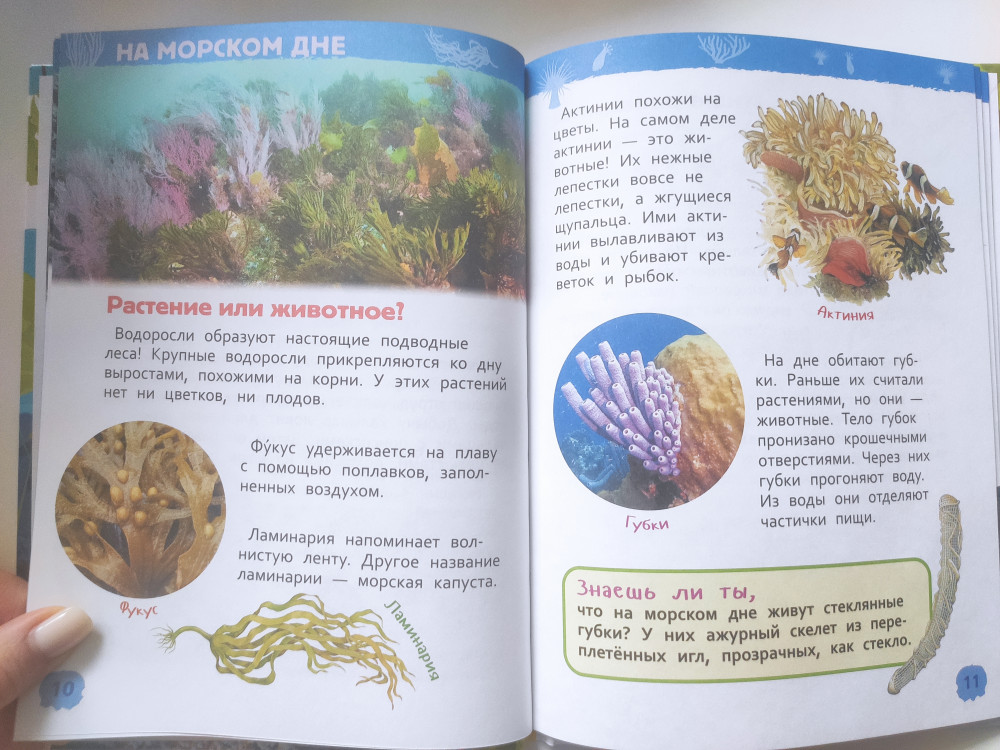 НА МОРСКОМ ДНЕ

Растение или животное?

Водоросли образуют настоящие подводные леса! Крупные водоросли прикрепляются ко дну выростами, похожими на корни. У этих растений нет ни цветков, ни плодов.

Фу́кус удерживается на плаву с помощью поплавков, заполненных воздухом.

Ламинария напоминает волнистую ленту. Другое название ламинарии — морская капуста.

Фукус

Ламинария

10

Актинии похожи на цветы. На самом деле актинии — это животные! Их нежные лепестки вовсе не лепестки, а жгущиеся щупальца. Ими актинии вылавливают из воды и убивают креветок и рыбок.

Актиния

На дне обитают губки. Раньше их считали растениями, но они — животные. Тело губок пронизано крошечными отверстиями. Через них губки прогоняют воду. Из воды они отделяют частички пищи.

Губки

Знаешь ли ты,
что на морском дне живут стеклянные губки? У них ажурный скелет из переплетённых игл, прозрачных, как стекло.

11